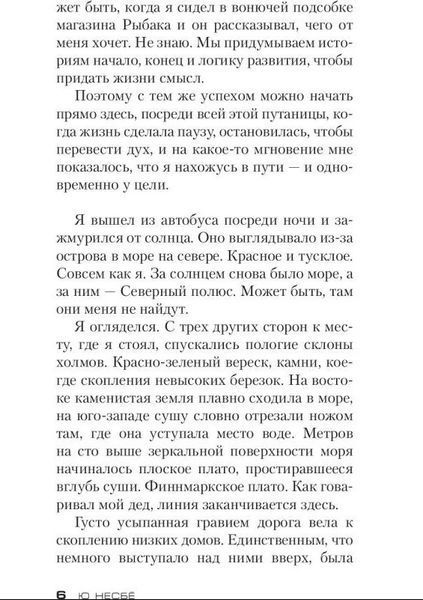 жет быть, когда я сидел в вонючей подсобке магазина Рыбака и он рассказывал, чего от меня хочет. Не знаю. Мы придумываем историям начало, конец и логику развития, чтобы придать жизни смысл.

Поэтому с тем же успехом можно начать прямо здесь, посреди всей этой путаницы, когда жизнь сделала паузу, остановилась, чтобы перевести дух, и на какое-то мгновение мне показалось, что я нахожусь в пути — и одновременно у цели.

Я вышел из автобуса посреди ночи и зажмурился от солнца. Оно выглядывало из-за острова в море на севере. Красное и тусклое. Совсем как я. За солнцем снова было море, а за ним — Северный полюс. Может быть, там они меня не найдут.

Я огляделся. С трех других сторон к месту, где я стоял, спускались пологие склоны холмов. Красно-зеленый вереск, камни, кое-где скопления невысоких березок. На востоке каменистая земля плавно сходила в море, на юго-западе сушу словно отрезали ножом там, где она уступала место воде. Метров на сто выше зеркальной поверхности моря начиналось плоское плато, простиравшееся вглубь суши. Финнмаркское плато. Как говаривал мой дед, линия заканчивается здесь.

Густо усыпанная гравием дорога вела к скоплению низких домов. Единственным, что немного выступало над ними вверх, была

6 Ю НЕСБЁ